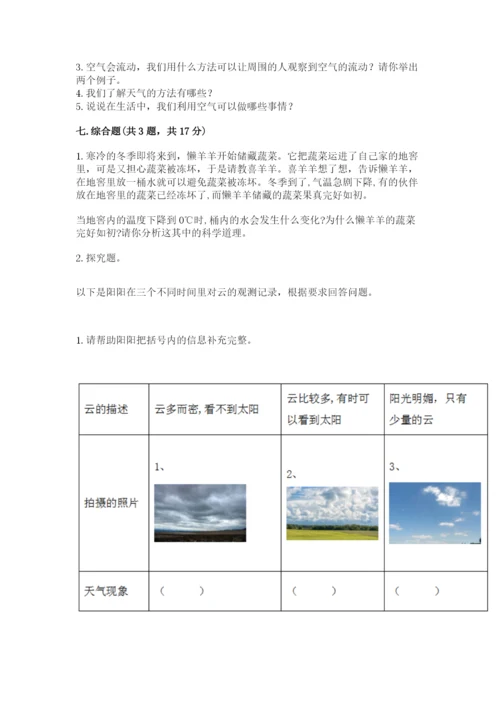 3. 空气会流动，我们用什么方法可以让周围的人观察到空气的流动？请你举出两个例子。
4. 我们了解天气的方法有哪些？
5. 说说在生活中，我们利用空气可以做哪些事情？

七. 综合题(共 3 题，共 17 分)

1. 寒冷的冬季即将来到，懒羊羊开始储藏蔬菜。它把蔬菜运进了自己家的地窖里，可是又担心蔬菜被冻坏，于是请教喜羊羊。喜羊羊想了想，告诉懒羊羊，在地窖里放一桶水就可以避免蔬菜被冻坏。冬季到了，气温急剧下降，有的伙伴放在地窖里的蔬菜已经冻坏了，而懒羊羊储藏的蔬菜果真完好如初。

当地窖内的温度下降到 0℃时，桶内的水会发生什么变化?为什么懒羊羊的蔬菜完好如初?请你分析这其中的科学道理。

2. 探究题。

以下是阳阳在三个不同时间里对云的观测记录，根据要求回答问题。

1. 请帮助阳阳把括号内的信息补充完整。

| 云的描述 | 云多而密，看不到太阳 | 云比较多，有时可以看到太阳 | 阳光明媚，只有少量的云 |
|---|---|---|---|
| 拍摄的照片 | 1、 | 2、 | 3、 |
| 天气现象 | （　　） | （　　） | （　　） |